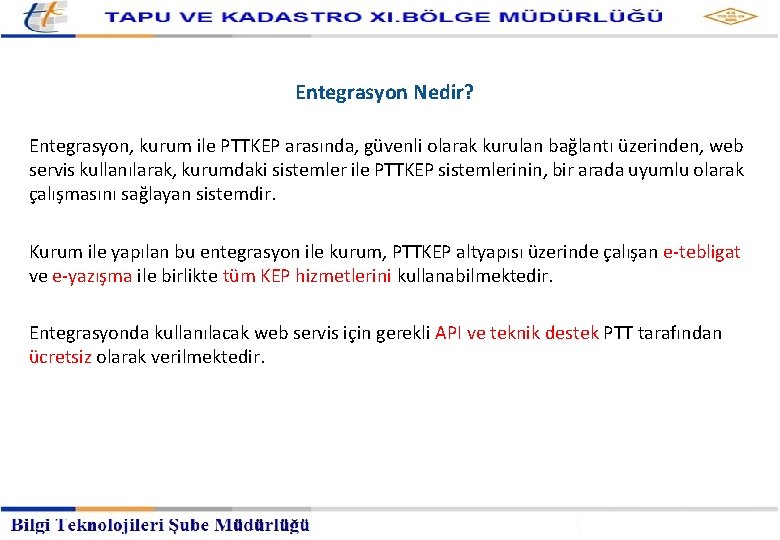 TAPU VE KADASTRO XI.BÖLGE MÜDÜRLÜĞÜ

Entegrasyon Nedir?

Entegrasyon, kurum ile PTTKEP arasında, güvenli olarak kurulan bağlantı üzerinden, web servis kullanılarak, kurumdaki sistemler ile PTTKEP sistemlerinin, bir arada uyumlu olarak çalışmasını sağlayan sistemdir.

Kurum ile yapılan bu entegrasyon ile kurum, PTTKEP altyapısı üzerinde çalışan e-tebligat ve e-yazışma ile birlikte tüm KEP hizmetlerini kullanabilmektedir.

Entegrasyonda kullanılacak web servis için gerekli API ve teknik destek PTT tarafından ücretsiz olarak verilmektedir.

Bilgi Teknolojileri Şube Müdürlüğü